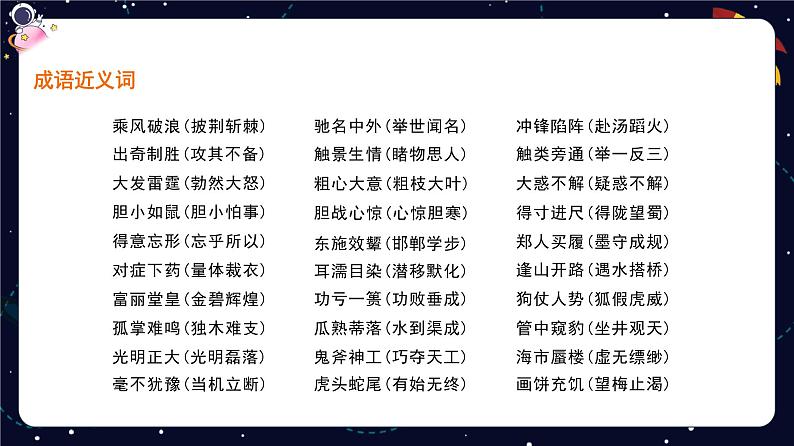 成语近义词

乘风破浪（披荆斩棘）
出奇制胜（攻其不备）
大发雷霆（勃然大怒）
胆小如鼠（胆小怕事）
得意忘形（忘乎所以）
对症下药（量体裁衣）
富丽堂皇（金碧辉煌）
孤掌难鸣（独木难支）
光明正大（光明磊落）
毫不犹豫（当机立断）

驰名中外（举世闻名）
触景生情（睹物思人）
粗心大意（粗枝大叶）
胆战心惊（心惊胆寒）
东施效颦（邯郸学步）
耳濡目染（潜移默化）
功亏一篑（功败垂成）
瓜熟蒂落（水到渠成）
鬼斧神工（巧夺天工）
虎头蛇尾（有始无终）

冲锋陷阵（赴汤蹈火）
触类旁通（举一反三）
大惑不解（疑惑不解）
得寸进尺（得陇望蜀）
郑人买履（墨守成规）
逢山开路（遇水搭桥）
狗仗人势（狐假虎威）
管中窥豹（坐井观天）
海市蜃楼（虚无缥缈）
画饼充饥（望梅止渴）